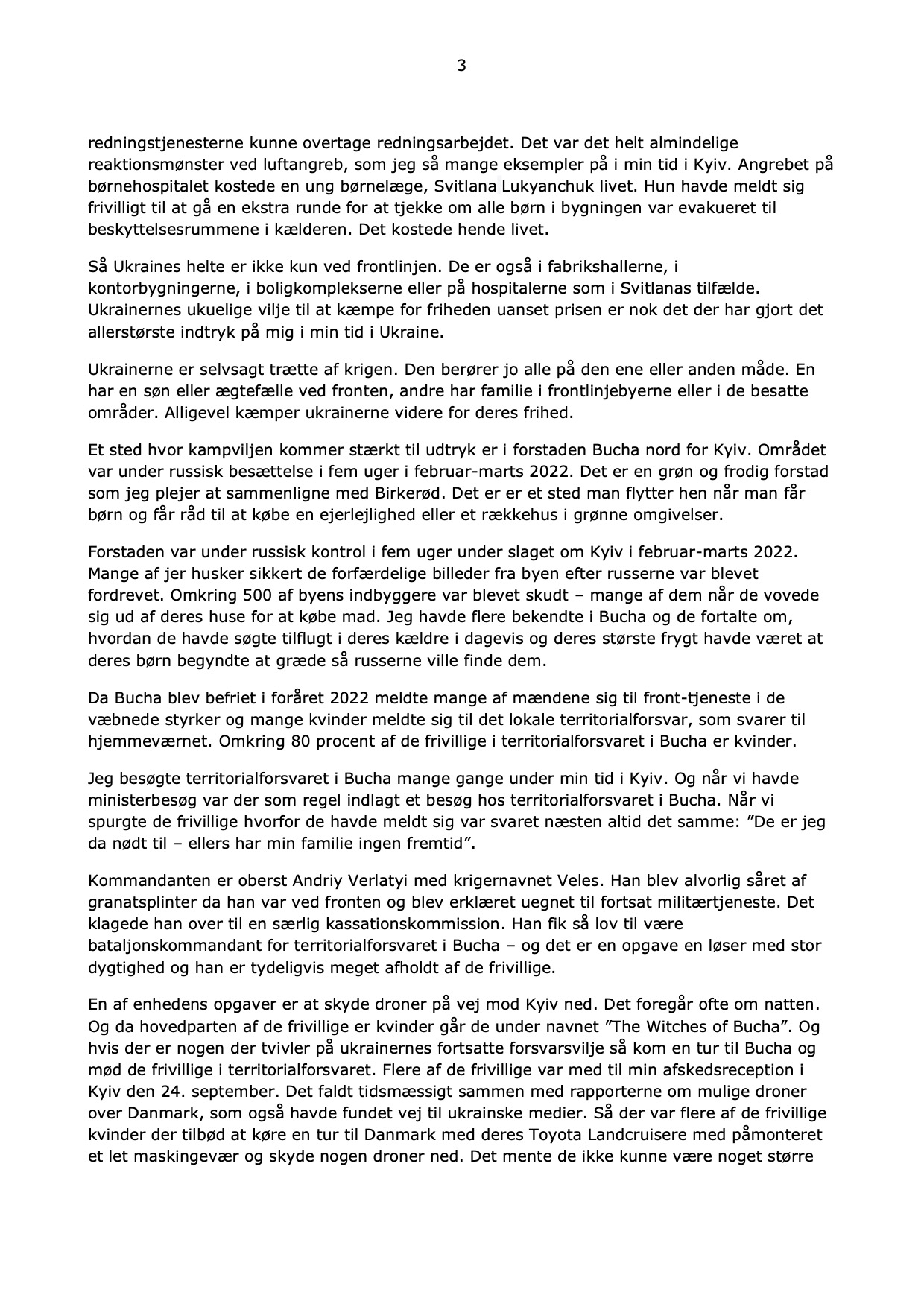 3

redningstjenesterne kunne overtage redningsarbejdet. Det var det helt almindelige reaktionsmønster ved luftangreb, som jeg så mange eksempler på i min tid i Kyiv. Angrebet på børnehospitalet kostede en ung børnelæge, Svitlana Lukyanchuk livet. Hun havde meldt sig frivilligt til at gå en ekstra runde for at tjekke om alle børn i bygningen var evakueret til beskyttelsesrummene i kælderen. Det kostede hende livet.

Så Ukraines helte er ikke kun ved frontlinjen. De er også i fabrikshallerne, i kontorbygningerne, i boligkomplekserne eller på hospitalerne som i Svitlanas tilfælde. Ukrainernes ukuelige vilje til at kæmpe for friheden uanset prisen er nok det der har gjort det allerstørste indtryk på mig i min tid i Ukraine.

Ukrainerne er selvsagt trætte af krigen. Den berører jo alle på den ene eller anden måde. En har en søn eller ægtefælle ved fronten, andre har familie i frontlinjebyerne eller i de besatte områder. Alligevel kæmper ukrainerne videre for deres frihed.

Et sted hvor kampviljen kommer stærkt til udtryk er i forstaden Bucha nord for Kyiv. Området var under russisk besættelse i fem uger i februar-marts 2022. Det er en grøn og frodig forstad som jeg plejer at sammenligne med Birkerød. Det er er et sted man flytter hen når man får børn og får råd til at købe en ejerlejlighed eller et rækkehus i grønne omgivelser.

Forstaden var under russisk kontrol i fem uger under slaget om Kyiv i februar-marts 2022. Mange af jer husker sikkert de forfærdelige billeder fra byen efter russerne var blevet fordrevet. Omkring 500 af byens indbyggere var blevet skudt – mange af dem når de vovede sig ud af deres huse for at købe mad. Jeg havde flere bekendte i Bucha og de fortalte om, hvordan de havde søgte tilflugt i deres kældre i dagevis og deres største frygt havde været at deres børn begyndte at græde så russerne ville finde dem.

Da Bucha blev befriet i foråret 2022 meldte mange af mændene sig til front-tjeneste i de væbnede styrker og mange kvinder meldte sig til det lokale territorialforsvar, som svarer til hjemmeværnet. Omkring 80 procent af de frivillige i territorialforsvaret i Bucha er kvinder.

Jeg besøgte territorialforsvaret i Bucha mange gange under min tid i Kyiv. Og når vi havde ministerbesøg var der som regel indlagt et besøg hos territorialforsvaret i Bucha. Når vi spurgte de frivillige hvorfor de havde meldt sig var svaret næsten altid det samme: ”De er jeg da nødt til – ellers har min familie ingen fremtid”.

Kommandanten er oberst Andriy Verlatyi med krigernavnet Veles. Han blev alvorlig såret af granatsplinter da han var ved fronten og blev erklæret uegnet til fortsat militærtjeneste. Det klagede han over til en særlig kassationskommission. Han fik så lov til være bataljonskommandant for territorialforsvaret i Bucha – og det er en opgave en løser med stor dygtighed og han er tydeligvis meget afholdt af de frivillige.

En af enhedens opgaver er at skyde droner på vej mod Kyiv ned. Det foregår ofte om natten. Og da hovedparten af de frivillige er kvinder går de under navnet ”The Witches of Bucha”. Og hvis der er nogen der tvivler på ukrainernes fortsatte forsvarsvilje så kom en tur til Bucha og mød de frivillige i territorialforsvaret. Flere af de frivillige var med til min afskedsreception i Kyiv den 24. september. Det faldt tidsmæssigt sammen med rapporterne om mulige droner over Danmark, som også havde fundet vej til ukrainske medier. Så der var flere af de frivillige kvinder der tilbød at køre en tur til Danmark med deres Toyota Landcruisere med påmonteret et let maskingevær og skyde nogen droner ned. Det mente de ikke kunne være noget større